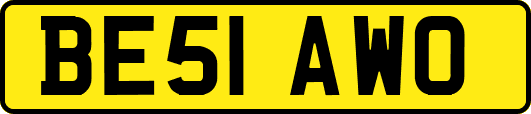 BE51 AWO